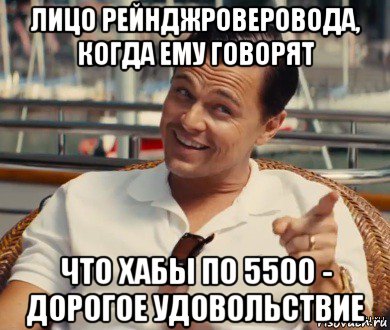 ЛИЦО РЕЙНДЖРОВЕРОВОДА, КОГДА ЕМУ ГОВОРЯТ

ЧТО ХАБЫ ПО 5500 - ДОРОГОЕ УДОВОЛЬСТВИЕ

risovach.ru